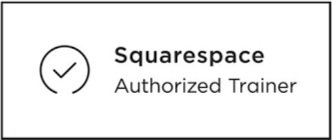 Squarespace
Authorized Trainer